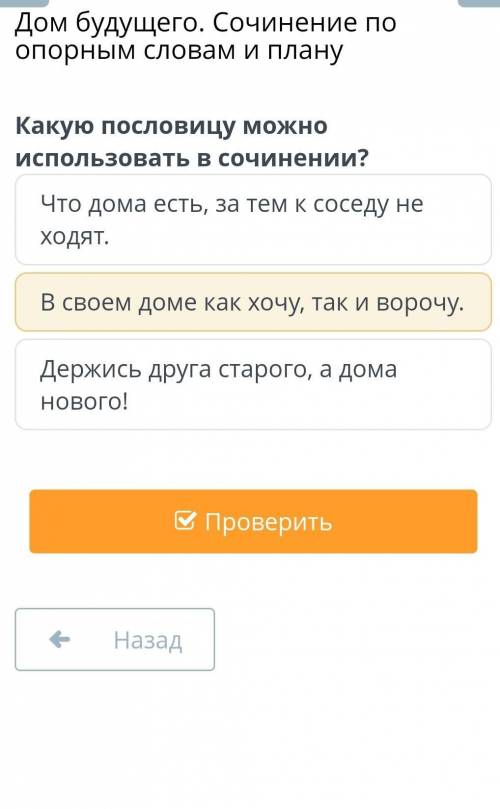 Дом будущего. Сочинение по опорным словам и плану

Какую пословицу можно использовать в сочинении?

Что дома есть, за тем к соседу не ходят.

В своем доме как хочу, так и ворочу.

Держись друга старого, а дома нового!

Проверить

Назад